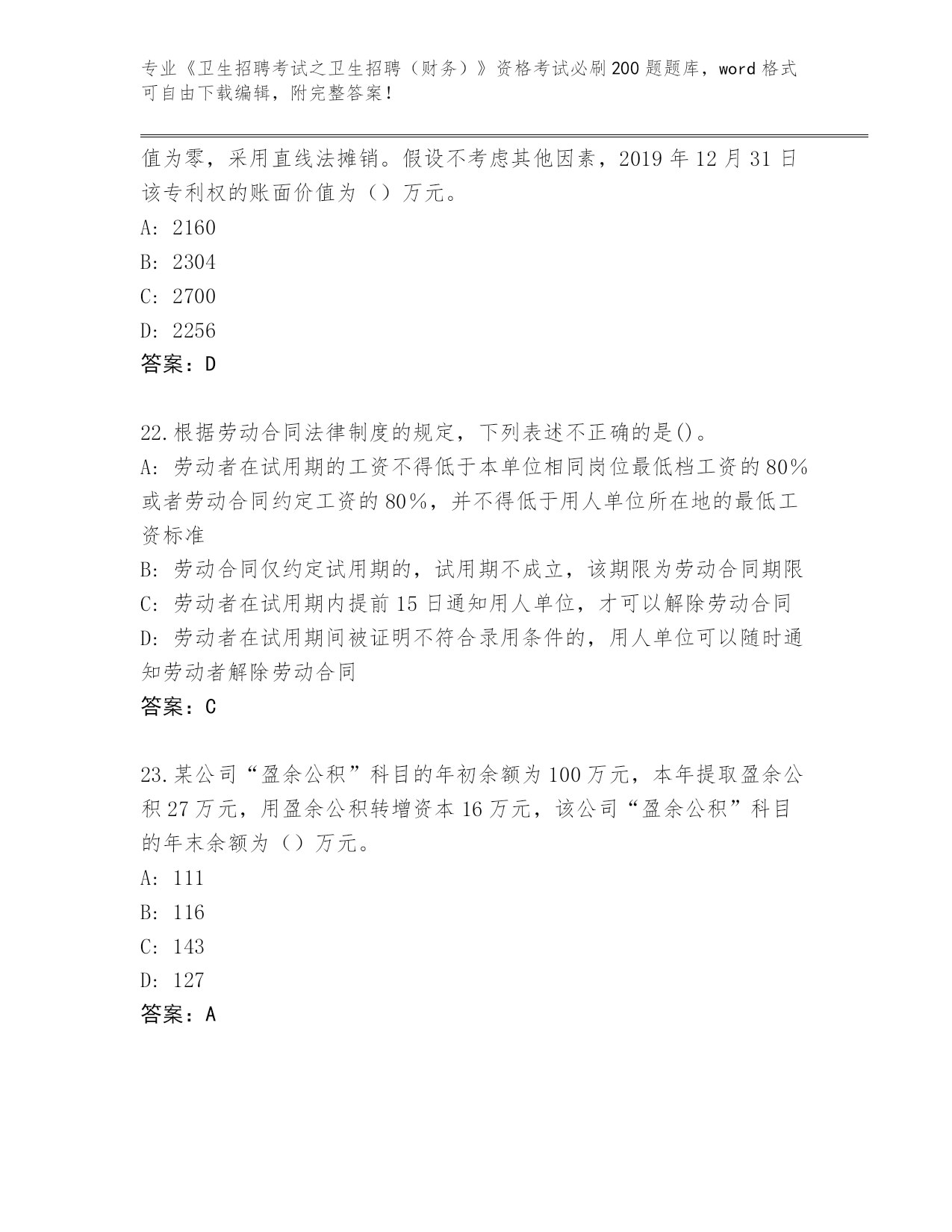 专业《卫生招聘考试之卫生招聘（财务）》资格考试必刷200题题库，word格式可自由下载编辑，附完整答案！

值为零，采用直线法摊销。假设不考虑其他因素，2019年12月31日该专利权的账面价值为（）万元。

A: 2160

B: 2304

C: 2700

D: 2256

答案：D

22.根据劳动合同法律制度的规定，下列表述不正确的是()。

A: 劳动者在试用期的工资不得低于本单位相同岗位最低档工资的80%或者劳动合同约定工资的80%，并不得低于用人单位所在地的最低工资标准

B: 劳动合同仅约定试用期的，试用期不成立，该期限为劳动合同期限

C: 劳动者在试用期内提前15日通知用人单位，才可以解除劳动合同

D: 劳动者在试用期间被证明不符合录用条件的，用人单位可以随时通知劳动者解除劳动合同

答案：C

23.某公司“盈余公积”科目的年初余额为100万元，本年提取盈余公积27万元，用盈余公积转增资本16万元，该公司“盈余公积”科目的年末余额为（）万元。

A: 111

B: 116

C: 143

D: 127

答案：A